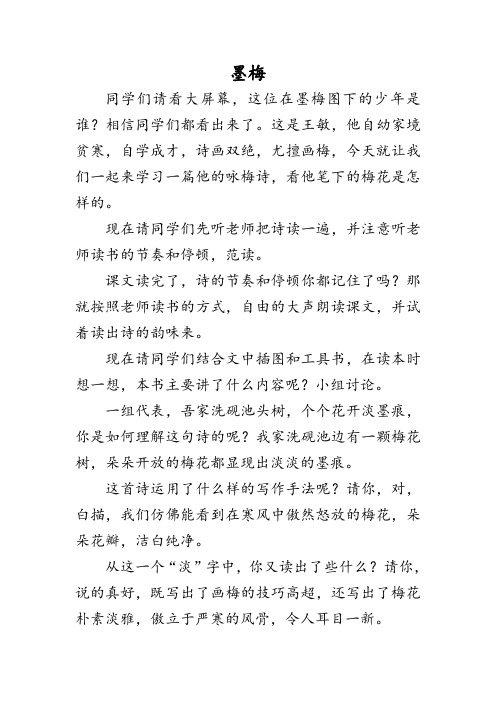 墨梅

同学们请看大屏幕，这位在墨梅图下的少年是谁？相信同学们都看出来了。这是王敏，他自幼家境贫寒，自学成才，诗画双绝，尤擅画梅，今天就让我们一起来学习一篇他的咏梅诗，看他笔下的梅花是怎样的。

现在请同学们先听老师把诗读一遍，并注意听老师读书的节奏和停顿，范读。

课文读完了，诗的节奏和停顿你都记住了吗？那就按照老师读书的方式，自由的大声朗读课文，并试着读出诗的韵味来。

现在请同学们结合文中插图和工具书，在读本时想一想，本书主要讲了什么内容呢？小组讨论。

一组代表，吾家洗砚池头树，个个花开淡墨痕，你是如何理解这句诗的呢？我家洗砚池边有一颗梅花树，朵朵开放的梅花都显现出淡淡的墨痕。

这首诗运用了什么样的写作手法呢？请你，对，白描，我们仿佛能看到在寒风中傲然怒放的梅花，朵朵花瓣，洁白纯净。

从这一个“淡”字中，你又读出了些什么？请你，说的真好，既写出了画梅的技巧高超，还写出了梅花朴素淡雅，傲立于严寒的风骨，令人耳目一新。